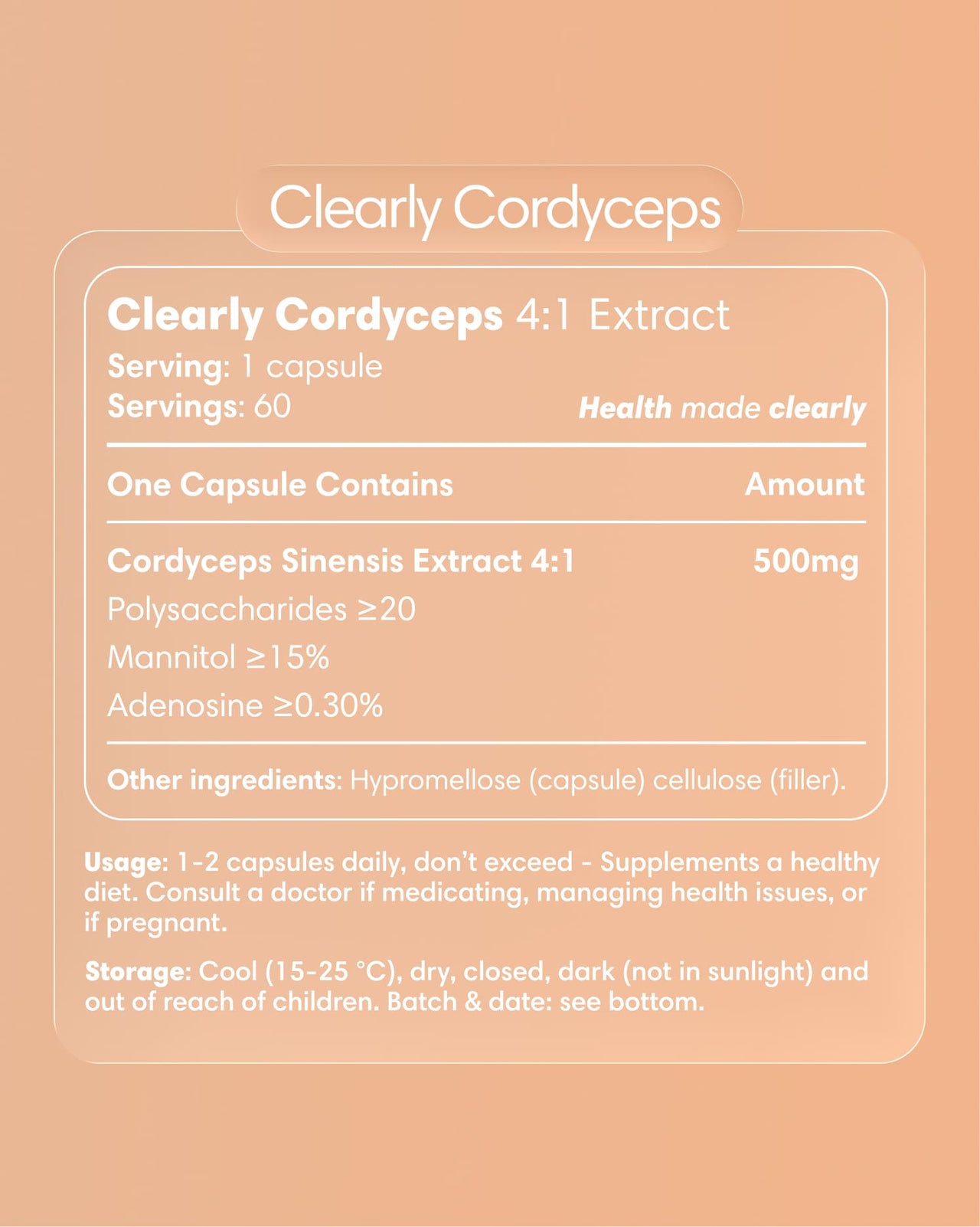 Clearly Cordyceps

Clearly Cordyceps 4:1 Extract
Serving: 1 capsule
Servings: 60

Health made clearly

| One Capsule Contains | Amount |
|---|---|
| Cordyceps Sinensis Extract 4:1 | 500mg |
| Polysaccharides ≥20 | |
| Mannitol ≥15% | |
| Adenosine ≥0.30% | |

Other ingredients: Hypromellose (capsule) cellulose (filler).

Usage: 1-2 capsules daily, don't exceed - Supplements a healthy diet. Consult a doctor if medicating, managing health issues, or if pregnant.

Storage: Cool (15-25 °C), dry, closed, dark (not in sunlight) and out of reach of children. Batch & date: see bottom.